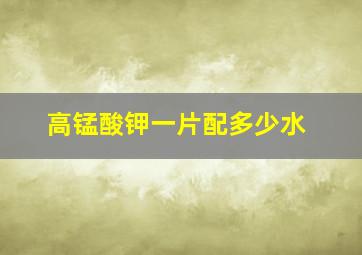 高锰酸钾一片配多少水